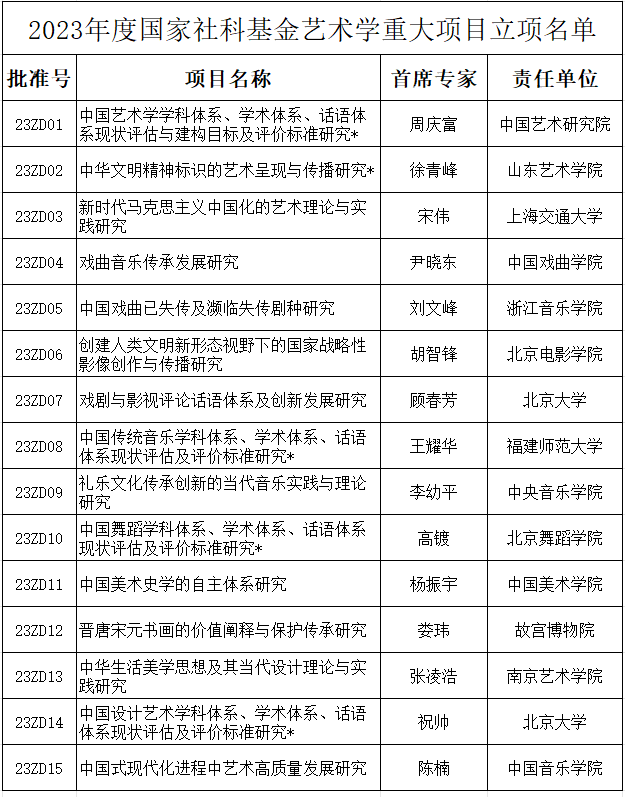 2023年度国家社科基金艺术学重大项目立项名单

| 批准号 | 项目名称 | 首席专家 | 责任单位 |
|---|---|---|---|
| 23ZD01 | 中国艺术学学科体系、学术体系、话语体系现状评估与建构目标及评价标准研究* | 周庆富 | 中国艺术研究院 |
| 23ZD02 | 中华文明精神标识的艺术呈现与传播研究* | 徐青峰 | 山东艺术学院 |
| 23ZD03 | 新时代马克思主义中国化的艺术理论与实践研究 | 宋伟 | 上海交通大学 |
| 23ZD04 | 戏曲音乐传承发展研究 | 尹晓东 | 中国戏曲学院 |
| 23ZD05 | 中国戏曲已失传及濒临失传剧种研究 | 刘文峰 | 浙江音乐学院 |
| 23ZD06 | 创建人类文明新形态视野下的国家战略性影像创作与传播研究 | 胡智锋 | 北京电影学院 |
| 23ZD07 | 戏剧与影视评论话语体系及创新发展研究 | 顾春芳 | 北京大学 |
| 23ZD08 | 中国传统音乐学科体系、学术体系、话语体系现状评估及评价标准研究* | 王耀华 | 福建师范大学 |
| 23ZD09 | 礼乐文化传承创新的当代音乐实践与理论研究 | 李幼平 | 中央音乐学院 |
| 23ZD10 | 中国舞蹈学科体系、学术体系、话语体系现状评估及评价标准研究* | 高镀 | 北京舞蹈学院 |
| 23ZD11 | 中国美术史学的自主体系研究 | 杨振宇 | 中国美术学院 |
| 23ZD12 | 晋唐宋元书画的价值阐释与保护传承研究 | 娄玮 | 故宫博物院 |
| 23ZD13 | 中华生活美学思想及其当代设计理论与实践研究 | 张凌浩 | 南京艺术学院 |
| 23ZD14 | 中国设计艺术学科体系、学术体系、话语体系现状评估及评价标准研究* | 祝帅 | 北京大学 |
| 23ZD15 | 中国式现代化进程中艺术高质量发展研究 | 陈楠 | 中国音乐学院 |